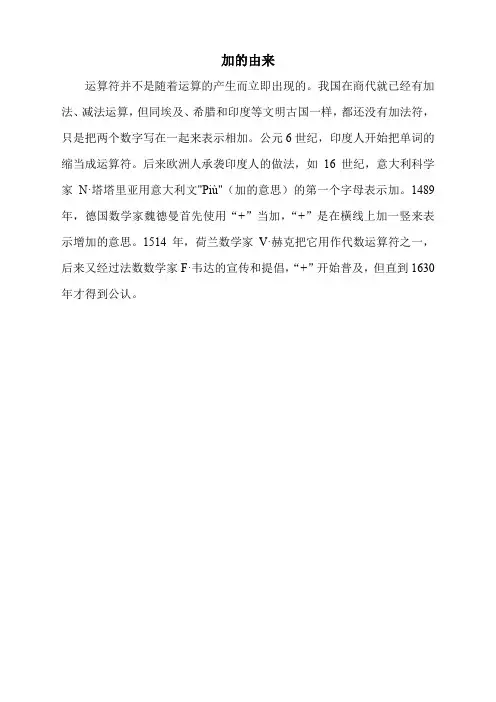 加的由来

运算符并不是随着运算的产生而立即出现的。我国在商代就已经有加法、减法运算，但同埃及、希腊和印度等文明古国一样，都还没有加法符，只是把两个数字写在一起来表示相加。公元 6 世纪，印度人开始把单词的缩当成运算符。后来欧洲人承袭印度人的做法，如 16 世纪，意大利科学家 N·塔塔里亚用意大利文"Più"（加的意思）的第一个字母表示加。1489 年，德国数学家魏德曼首先使用“+”当加，“+”是在横线上加一竖来表示增加的意思。1514 年，荷兰数学家 V·赫克把它用作代数运算符之一，后来又经过法数数学家 F·韦达的宣传和提倡，“+”开始普及，但直到 1630 年才得到公认。